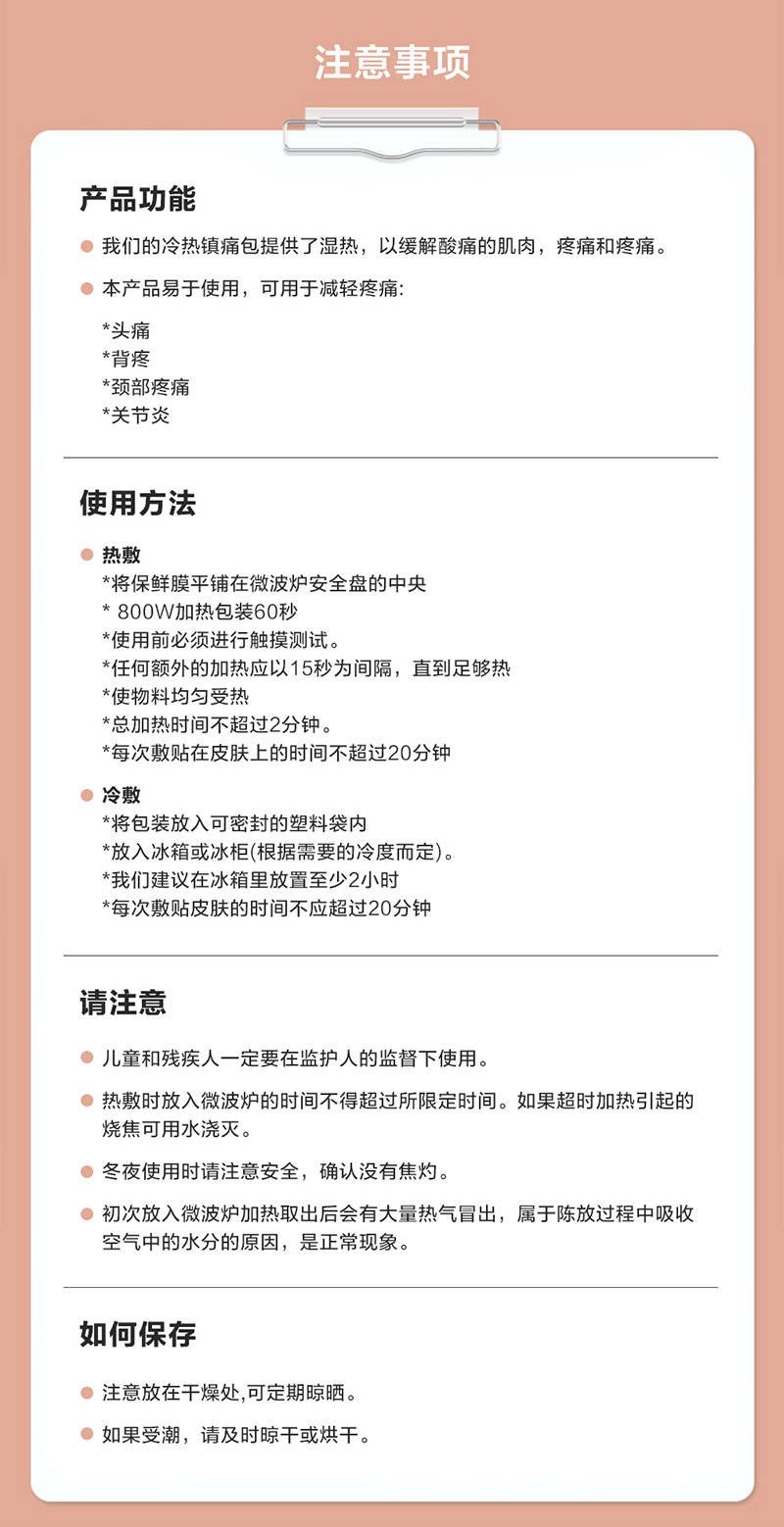 注意事项

产品功能

我们的冷热镇痛包提供了湿热，以缓解酸痛的肌肉，疼痛和疼痛。

本产品易于使用，可用于减轻疼痛:

*头痛
*背疼
*颈部疼痛
*关节炎

使用方法

热敷
*将保鲜膜平铺在微波炉安全盘的中央
* 800W加热包装60秒
*使用前必须进行触摸测试。
*任何额外的加热应以15秒为间隔，直到足够热
*使物料均匀受热
*总加热时间不超过2分钟。
*每次敷贴在皮肤上的时间不超过20分钟

冷敷
*将包装放入可密封的塑料袋内
*放入冰箱或冰柜(根据需要的冷度而定)。
*我们建议在冰箱里放置至少2小时
*每次敷贴皮肤的时间不应超过20分钟

请注意

儿童和残疾人一定要在监护人的监督下使用。

热敷时放入微波炉的时间不得超过所限定时间。如果超时加热引起的烧焦可用水浇灭。

冬夜使用时请注意安全，确认没有焦灼。

初次放入微波炉加热取出后会有大量热气冒出，属于陈放过程中吸收空气中的水分的原因，是正常现象。

如何保存

注意放在干燥处,可定期晾晒。

如果受潮，请及时晾干或烘干。